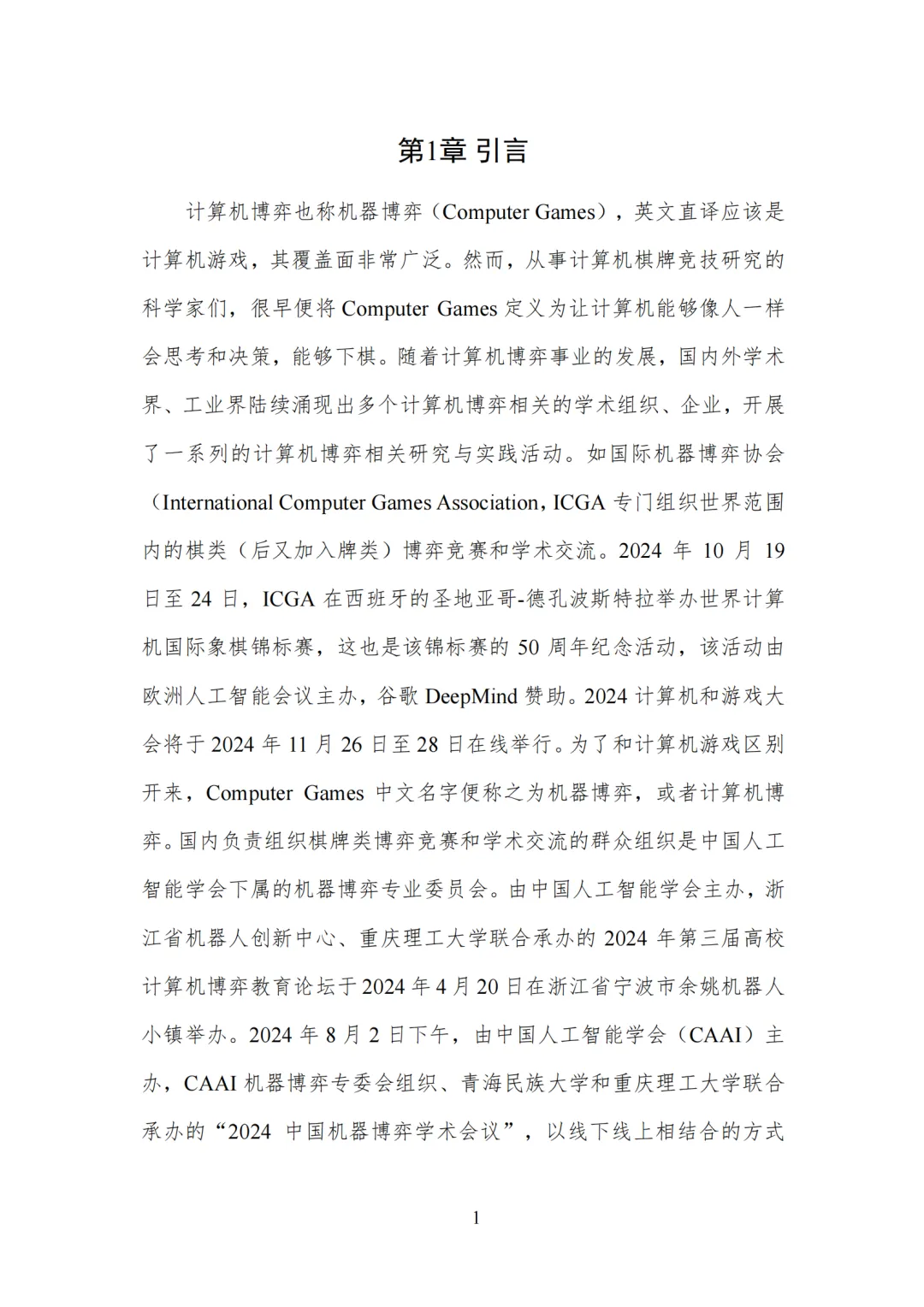 第1章 引言

计算机博弈也称机器博弈（Computer Games），英文直译应该是计算机游戏，其覆盖面非常广泛。然而，从事计算机棋牌竞技研究的科学家们，很早便将 Computer Games 定义为让计算机能够像人一样会思考和决策，能够下棋。随着计算机博弈事业的发展，国内外学术界、工业界陆续涌现出多个计算机博弈相关的学术组织、企业，开展了一系列的计算机博弈相关研究与实践活动。如国际机器博弈协会（International Computer Games Association，ICGA 专门组织世界范围内的棋类（后又加入牌类）博弈竞赛和学术交流。2024 年 10 月 19 日至 24 日，ICGA 在西班牙的圣地亚哥-德孔波斯特拉举办世界计算机国际象棋锦标赛，这也是该锦标赛的 50 周年纪念活动，该活动由欧洲人工智能会议主办，谷歌 DeepMind 赞助。2024 计算机和游戏大会将于 2024 年 11 月 26 日至 28 日在线举行。为了和计算机游戏区别开来，Computer Games 中文名字便称之为机器博弈，或者计算机博弈。国内负责组织棋牌类博弈竞赛和学术交流的群众组织是中国人工智能学会下属的机器博弈专业委员会。由中国人工智能学会主办，浙江省机器人创新中心、重庆理工大学联合承办的 2024 年第三届高校计算机博弈教育论坛于 2024 年 4 月 20 日在浙江省宁波市余姚机器人小镇举办。2024 年 8 月 2 日下午，由中国人工智能学会（CAAI）主办，CAAI 机器博弈专委会组织、青海民族大学和重庆理工大学联合承办的“2024 中国机器博弈学术会议”，以线下线上相结合的方式

1